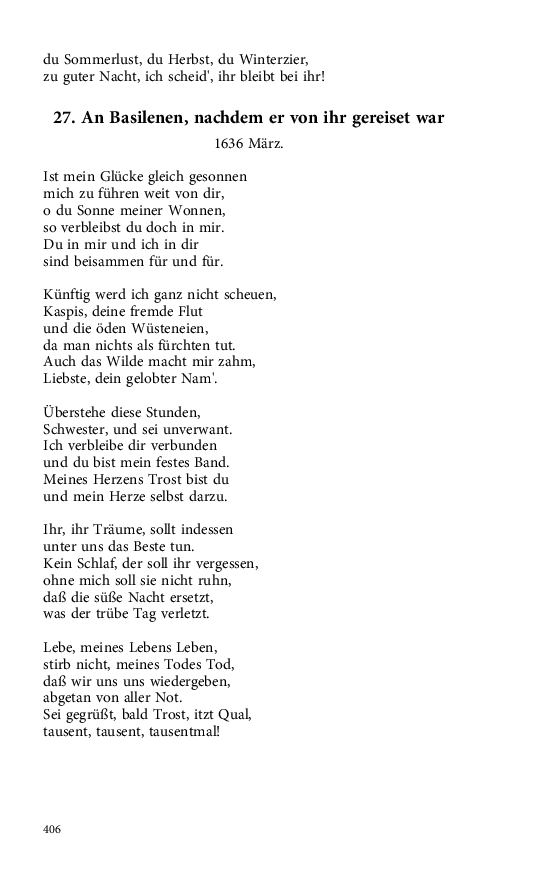 du Sommerlust, du Herbst, du Winterzier,
zu guter Nacht, ich scheid', ihr bleibt bei ihr!

27. An Basilenen, nachdem er von ihr gereiset war

1636 März.

Ist mein Glücke gleich gesonnen
mich zu führen weit von dir,
o du Sonne meiner Wonnen,
so verbleibst du doch in mir.
Du in mir und ich in dir
sind beisammen für und für.

Künftig werd ich ganz nicht scheuen,
Kaspis, deine fremde Flut
und die öden Wüsteneien,
da man nichts als fürchten tut.
Auch das Wilde macht mir zahm,
Liebste, dein gelobter Nam'.

Überstehe diese Stunden,
Schwester, und sei unverwant.
Ich verbleibe dir verbunden
und du bist mein festes Band.
Meines Herzens Trost bist du
und mein Herze selbst darzu.

Ihr, ihr Träume, sollt indessen
unter uns das Beste tun.
Kein Schlaf, der soll ihr vergessen,
ohne mich soll sie nicht ruhn,
daß die süße Nacht ersetzt,
was der trübe Tag verletzt.

Lebe, meines Lebens Leben,
stirb nicht, meines Todes Tod,
daß wir uns uns wiedergeben,
abgetan von aller Not.
Sei gegrüßt, bald Trost, itzt Qual,
tausent, tausent, tausentmal!

406